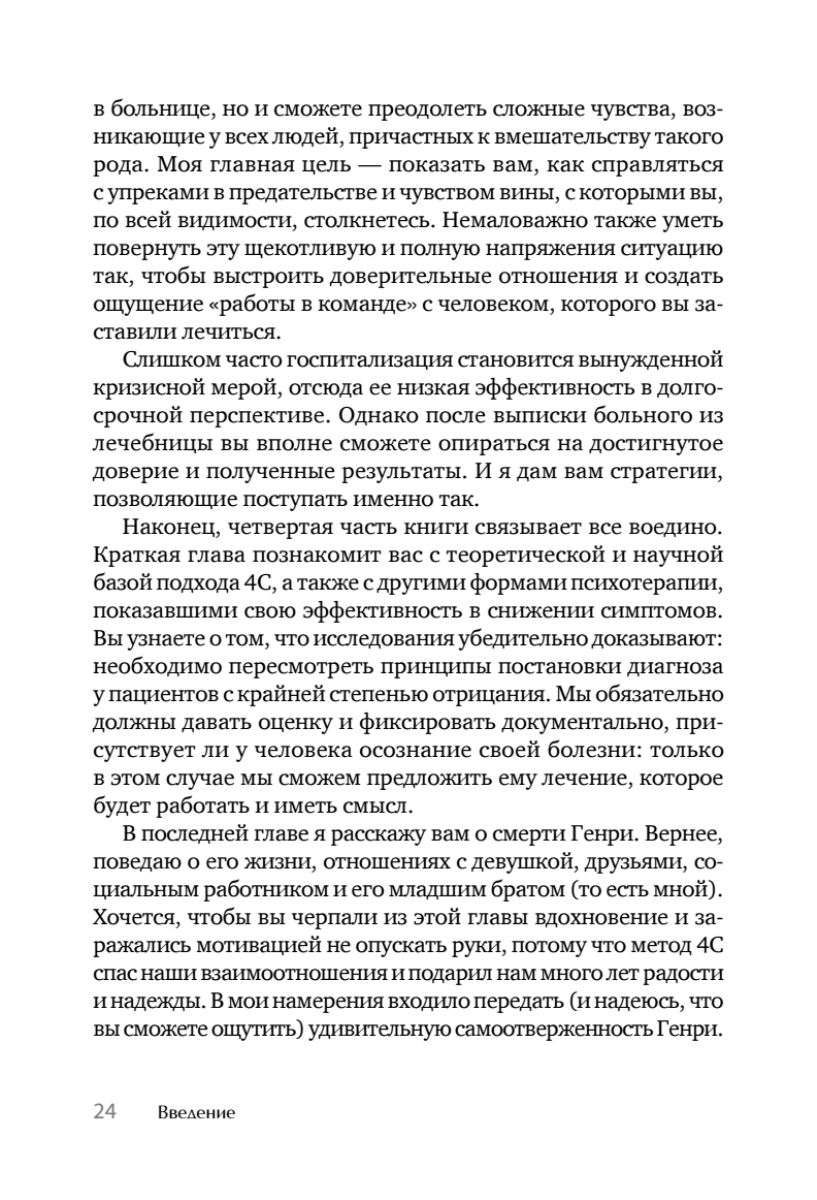 в больнице, но и сможете преодолеть сложные чувства, возникающие у всех людей, причастных к вмешательству такого рода. Моя главная цель — показать вам, как справляться с упреками в предательстве и чувством вины, с которыми вы, по всей видимости, столкнетесь. Немаловажно также уметь повернуть эту щекотливую и полную напряжения ситуацию так, чтобы выстроить доверительные отношения и создать ощущение «работы в команде» с человеком, которого вы заставили лечиться.

Слишком часто госпитализация становится вынужденной кризисной мерой, отсюда ее низкая эффективность в долгосрочной перспективе. Однако после выписки больного из лечебницы вы вполне сможете опираться на достигнутое доверие и полученные результаты. И я дам вам стратегии, позволяющие поступать именно так.

Наконец, четвертая часть книги связывает все воедино. Краткая глава познакомит вас с теоретической и научной базой подхода 4С, а также с другими формами психотерапии, показавшими свою эффективность в снижении симптомов. Вы узнаете о том, что исследования убедительно доказывают: необходимо пересмотреть принципы постановки диагноза у пациентов с крайней степенью отрицания. Мы обязательно должны давать оценку и фиксировать документально, присутствует ли у человека осознание своей болезни: только в этом случае мы сможем предложить ему лечение, которое будет работать и иметь смысл.

В последней главе я расскажу вам о смерти Генри. Вернее, поведаю о его жизни, отношениях с девушкой, друзьями, социальным работником и его младшим братом (то есть мной). Хочется, чтобы вы черпали из этой главы вдохновение и заражались мотивацией не опускать руки, потому что метод 4С спас наши взаимоотношения и подарил нам много лет радости и надежды. В мои намерения входило передать (и надеюсь, что вы сможете ощутить) удивительную самоотверженность Генри.

24 Введение